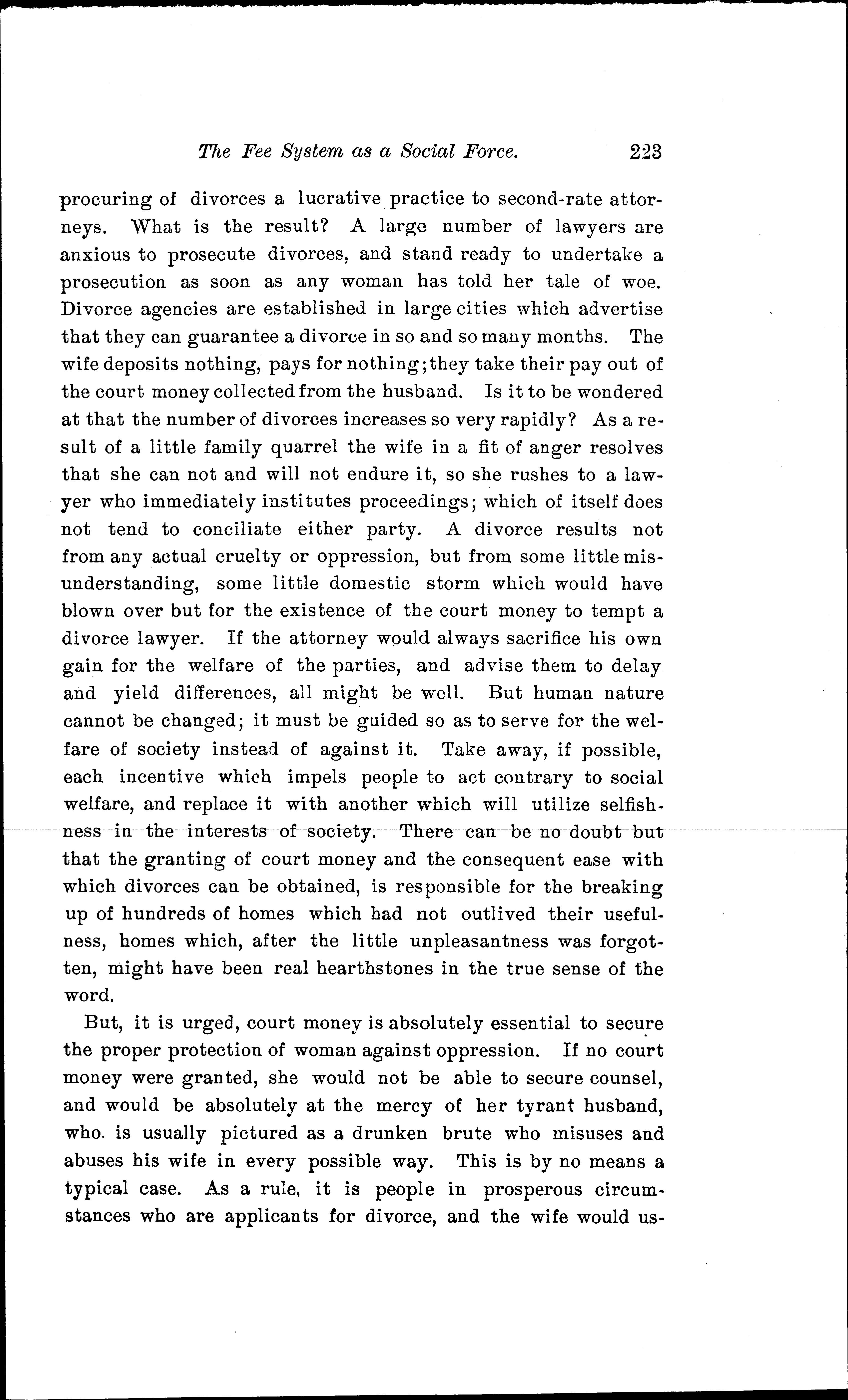 The Fee System as a Social Force. 223

procuring of divorces a lucrative practice to second-rate attorneys. What is the result? A large number of lawyers are anxious to prosecute divorces, and stand ready to undertake a prosecution as soon as any woman has told her tale of woe. Divorce agencies are established in large cities which advertise that they can guarantee a divorce in so and so many months. The wife deposits nothing, pays for nothing; they take their pay out of the court money collected from the husband. Is it to be wondered at that the number of divorces increases so very rapidly? As a result of a little family quarrel the wife in a fit of anger resolves that she can not and will not endure it, so she rushes to a lawyer who immediately institutes proceedings; which of itself does not tend to conciliate either party. A divorce results not from any actual cruelty or oppression, but from some little misunderstanding, some little domestic storm which would have blown over but for the existence of the court money to tempt a divorce lawyer. If the attorney would always sacrifice his own gain for the welfare of the parties, and advise them to delay and yield differences, all might be well. But human nature cannot be changed; it must be guided so as to serve for the welfare of society instead of against it. Take away, if possible, each incentive which impels people to act contrary to social welfare, and replace it with another which will utilize selfishness in the interests of society. There can be no doubt but that the granting of court money and the consequent ease with which divorces can be obtained, is responsible for the breaking up of hundreds of homes which had not outlived their usefulness, homes which, after the little unpleasantness was forgotten, might have been real hearthstones in the true sense of the word.

But, it is urged, court money is absolutely essential to secure the proper protection of woman against oppression. If no court money were granted, she would not be able to secure counsel, and would be absolutely at the mercy of her tyrant husband, who. is usually pictured as a drunken brute who misuses and abuses his wife in every possible way. This is by no means a typical case. As a rule, it is people in prosperous circumstances who are applicants for divorce, and the wife would us-